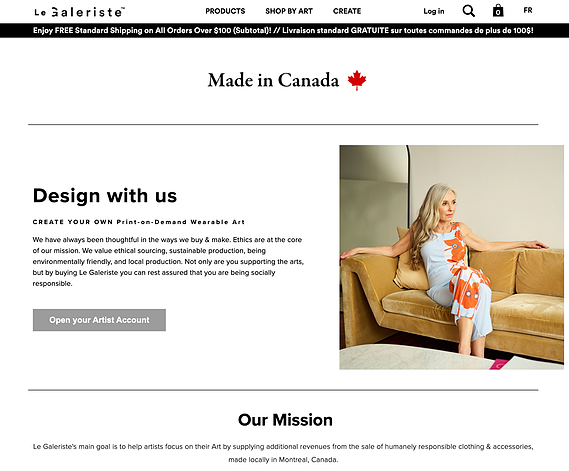 Le Galeriste™

PRODUCTS SHOP BY ART CREATE

Log in 0 FR

Enjoy FREE Standard Shipping on All Orders Over $100 (Subtotal)! // Livraison standard GRATUITE sur toutes commandes de plus de 100$!

Made in Canada

Design with us

CREATE YOUR OWN Print-on-Demand Wearable Art

We have always been thoughtful in the ways we buy & make. Ethics are at the core of our mission. We value ethical sourcing, sustainable production, being environmentally friendly, and local production. Not only are you supporting the arts, but by buying Le Galeriste you can rest assured that you are being socially responsible.

Open your Artist Account

Our Mission

Le Galeriste's main goal is to help artists focus on their Art by supplying additional revenues from the sale of humanely responsible clothing & accessories, made locally in Montreal, Canada.